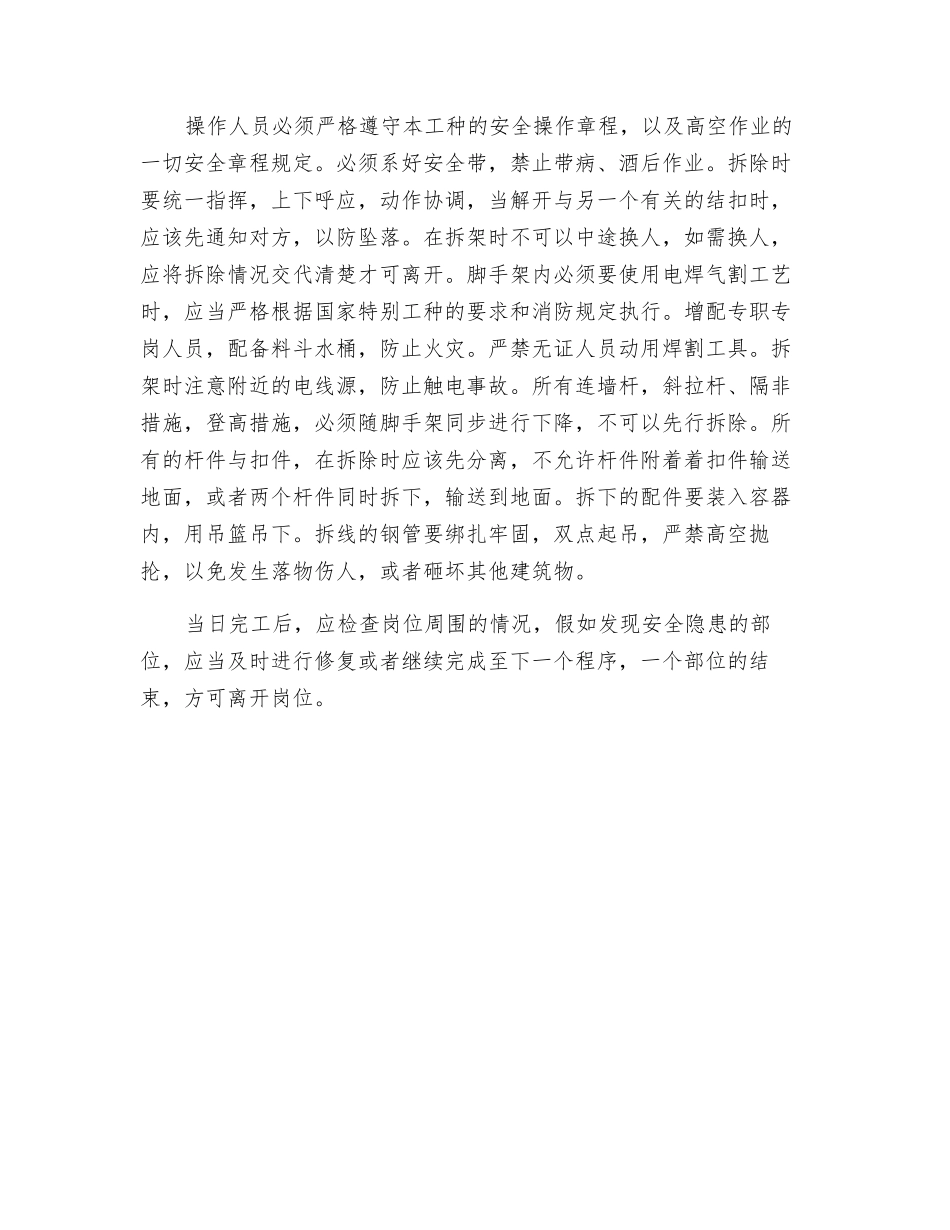 操作人员必须严格遵守本工种的安全操作章程，以及高空作业的一切安全章程规定。必须系好安全带，禁止带病、酒后作业。拆除时要统一指挥，上下呼应，动作协调，当解开与另一个有关的结扣时，应该先通知对方，以防坠落。在拆架时不可以中途换人，如需换人，应将拆除情况交代清楚才可离开。脚手架内必须要使用电焊气割工艺时，应当严格根据国家特别工种的要求和消防规定执行。增配专职专岗人员，配备料斗水桶，防止火灾。严禁无证人员动用焊割工具。拆架时注意附近的电线源，防止触电事故。所有连墙杆，斜拉杆、隔非措施，登高措施，必须随脚手架同步进行下降，不可以先行拆除。所有的杆件与扣件，在拆除时应该先分离，不允许杆件附着着扣件输送地面，或者两个杆件同时拆下，输送到地面。拆下的配件要装入容器内，用吊篮吊下。拆线的钢管要绑扎牢固，双点起吊，严禁高空抛抡，以免发生落物伤人，或者砸坏其他建筑物。

当日完工后，应检查岗位周围的情况，假如发现安全隐患的部位，应当及时进行修复或者继续完成至下一个程序，一个部位的结束，方可离开岗位。